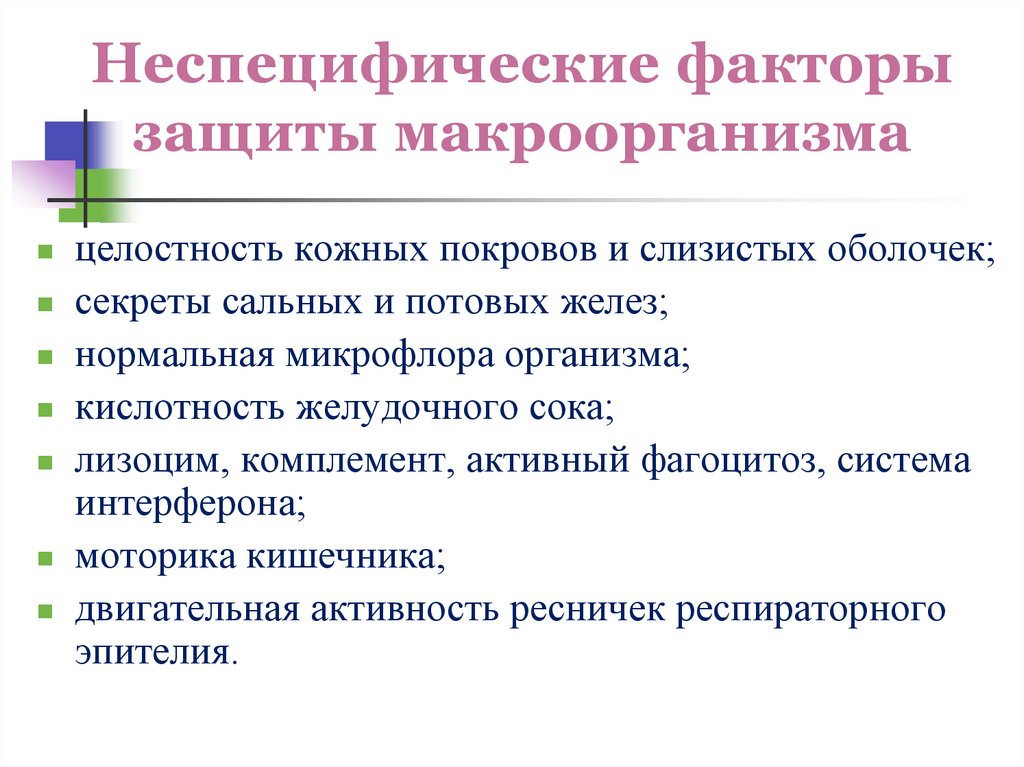 Неспецифические факторы защиты макроорганизма

- целостность кожных покровов и слизистых оболочек;
- секреты сальных и потовых желез;
- нормальная микрофлора организма;
- кислотность желудочного сока;
- лизоцим, комплемент, активный фагоцитоз, система интерферона;
- моторика кишечника;
- двигательная активность ресничек респираторного эпителия.